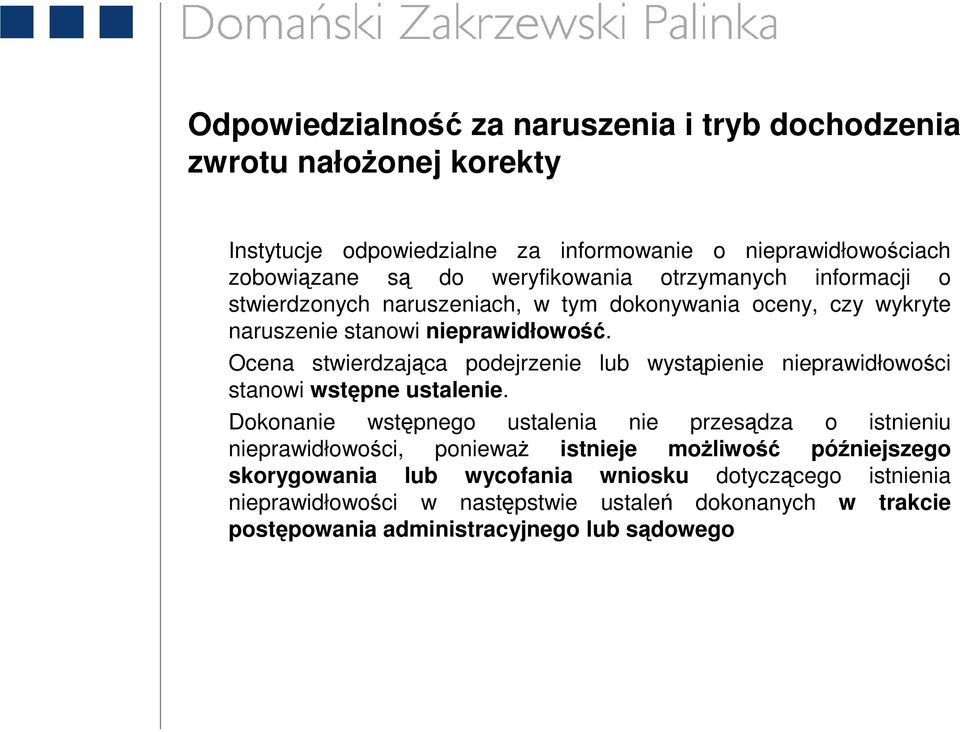 Domański Zakrzewski Palinka

Odpowiedzialność za naruszenia i tryb dochodzenia zwrotu nałożonej korekty

Instytucje odpowiedzialne za informowanie o nieprawidłowościach zobowiązane są do weryfikowania otrzymanych informacji o stwierdzonych naruszeniach, w tym dokonywania oceny, czy wykryte naruszenie stanowi nieprawidłowość.

Ocena stwierdzająca podejrzenie lub wystąpienie nieprawidłowości stanowi wstępne ustalenie.

Dokonanie wstępnego ustalenia nie przesądza o istnieniu nieprawidłowości, ponieważ istnieje możliwość późniejszego skorygowania lub wycofania wniosku dotyczącego istnienia nieprawidłowości w następstwie ustaleń dokonanych w trakcie postępowania administracyjnego lub sądowego